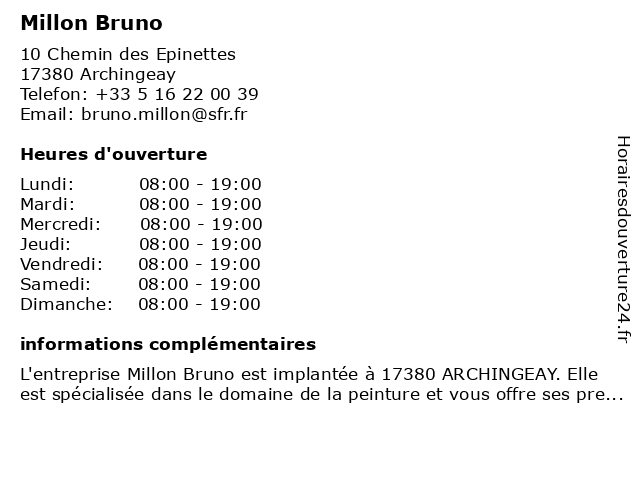 Millon Bruno

10 Chemin des Epinettes
17380 Archingeay
Telefon: +33 5 16 22 00 39
Email: bruno.millon@sfr.fr

Heures d'ouverture

| | |
|---|---|
| Lundi: | 08:00 - 19:00 |
| Mardi: | 08:00 - 19:00 |
| Mercredi: | 08:00 - 19:00 |
| Jeudi: | 08:00 - 19:00 |
| Vendredi: | 08:00 - 19:00 |
| Samedi: | 08:00 - 19:00 |
| Dimanche: | 08:00 - 19:00 |

informations complémentaires

L'entreprise Millon Bruno est implantée à 17380 ARCHINGEAY. Elle est spécialisée dans le domaine de la peinture et vous offre ses pre...

Horairesdouverture24.fr